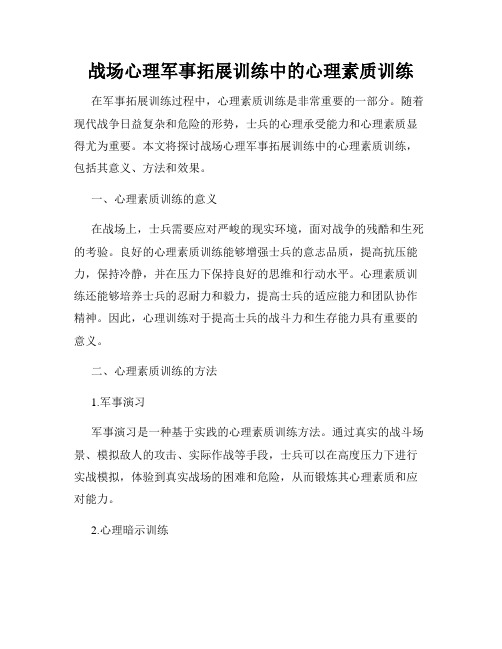 战场心理军事拓展训练中的心理素质训练

在军事拓展训练过程中，心理素质训练是非常重要的一部分。随着现代战争日益复杂和危险的形势，士兵的心理承受能力和心理素质显得尤为重要。本文将探讨战场心理军事拓展训练中的心理素质训练，包括其意义、方法和效果。

一、心理素质训练的意义

在战场上，士兵需要应对严峻的现实环境，面对战争的残酷和生死的考验。良好的心理素质训练能够增强士兵的意志品质，提高抗压能力，保持冷静，并在压力下保持良好的思维和行动水平。心理素质训练还能够培养士兵的忍耐力和毅力，提高士兵的适应能力和团队协作精神。因此，心理训练对于提高士兵的战斗力和生存能力具有重要的意义。

二、心理素质训练的方法

1.军事演习

军事演习是一种基于实践的心理素质训练方法。通过真实的战斗场景、模拟敌人的攻击、实际作战等手段，士兵可以在高度压力下进行实战模拟，体验到真实战场的困难和危险，从而锻炼其心理素质和应对能力。

2.心理暗示训练